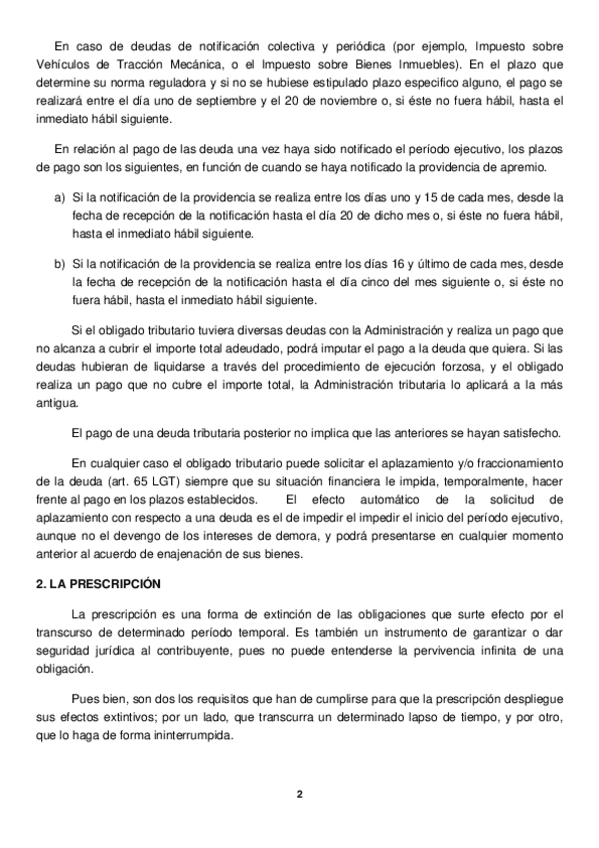 En caso de deudas de notificación colectiva y periódica (por ejemplo, Impuesto sobre Vehículos de Tracción Mecánica, o el Impuesto sobre Bienes Inmuebles). En el plazo que determine su norma reguladora y si no se hubiese estipulado plazo especifico alguno, el pago se realizará entre el día uno de septiembre y el 20 de noviembre o, si éste no fuera hábil, hasta el inmediato hábil siguiente.

En relación al pago de las deuda una vez haya sido notificado el período ejecutivo, los plazos de pago son los siguientes, en función de cuando se haya notificado la providencia de apremio.

a) Si la notificación de la providencia se realiza entre los días uno y 15 de cada mes, desde la fecha de recepción de la notificación hasta el día 20 de dicho mes o, si éste no fuera hábil, hasta el inmediato hábil siguiente.

b) Si la notificación de la providencia se realiza entre los días 16 y último de cada mes, desde la fecha de recepción de la notificación hasta el día cinco del mes siguiente o, si éste no fuera hábil, hasta el inmediato hábil siguiente.

Si el obligado tributario tuviera diversas deudas con la Administración y realiza un pago que no alcanza a cubrir el importe total adeudado, podrá imputar el pago a la deuda que quiera. Si las deudas hubieran de liquidarse a través del procedimiento de ejecución forzosa, y el obligado realiza un pago que no cubre el importe total, la Administración tributaria lo aplicará a la más antigua.

El pago de una deuda tributaria posterior no implica que las anteriores se hayan satisfecho.

En cualquier caso el obligado tributario puede solicitar el aplazamiento y/o fraccionamiento de la deuda (art. 65 LGT) siempre que su situación financiera le impida, temporalmente, hacer frente al pago en los plazos establecidos. El efecto automático de la solicitud de aplazamiento con respecto a una deuda es el de impedir el impedir el inicio del período ejecutivo, aunque no el devengo de los intereses de demora, y podrá presentarse en cualquier momento anterior al acuerdo de enajenación de sus bienes.

2. LA PRESCRIPCIÓN

La prescripción es una forma de extinción de las obligaciones que surte efecto por el transcurso de determinado período temporal. Es también un instrumento de garantizar o dar seguridad jurídica al contribuyente, pues no puede entenderse la pervivencia infinita de una obligación.

Pues bien, son dos los requisitos que han de cumplirse para que la prescripción despliegue sus efectos extintivos; por un lado, que transcurra un determinado lapso de tiempo, y por otro, que lo haga de forma ininterrumpida.

2